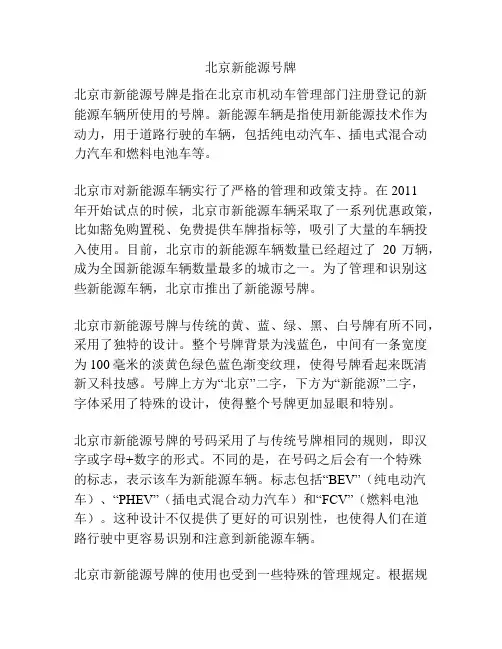 北京新能源号牌

北京市新能源号牌是指在北京市机动车管理部门注册登记的新能源车辆所使用的号牌。新能源车辆是指使用新能源技术作为动力，用于道路行驶的车辆，包括纯电动汽车、插电式混合动力汽车和燃料电池车等。

北京市对新能源车辆实行了严格的管理和政策支持。在 2011 年开始试点的时候，北京市新能源车辆采取了一系列优惠政策，比如豁免购置税、免费提供车牌指标等，吸引了大量的车辆投入使用。目前，北京市的新能源车辆数量已经超过了 20 万辆，成为全国新能源车辆数量最多的城市之一。为了管理和识别这些新能源车辆，北京市推出了新能源号牌。

北京市新能源号牌与传统的黄、蓝、绿、黑、白号牌有所不同，采用了独特的设计。整个号牌背景为浅蓝色，中间有一条宽度为 100 毫米的淡黄色绿色蓝色渐变纹理，使得号牌看起来既清新又科技感。号牌上方为“北京”二字，下方为“新能源”二字，字体采用了特殊的设计，使得整个号牌更加显眼和特别。

北京市新能源号牌的号码采用了与传统号牌相同的规则，即汉字或字母+数字的形式。不同的是，在号码之后会有一个特殊的标志，表示该车为新能源车辆。标志包括“BEV”（纯电动汽车）、“PHEV”（插电式混合动力汽车）和“FCV”（燃料电池车）。这种设计不仅提供了更好的可识别性，也使得人们在道路行驶中更容易识别和注意到新能源车辆。

北京市新能源号牌的使用也受到一些特殊的管理规定。根据规